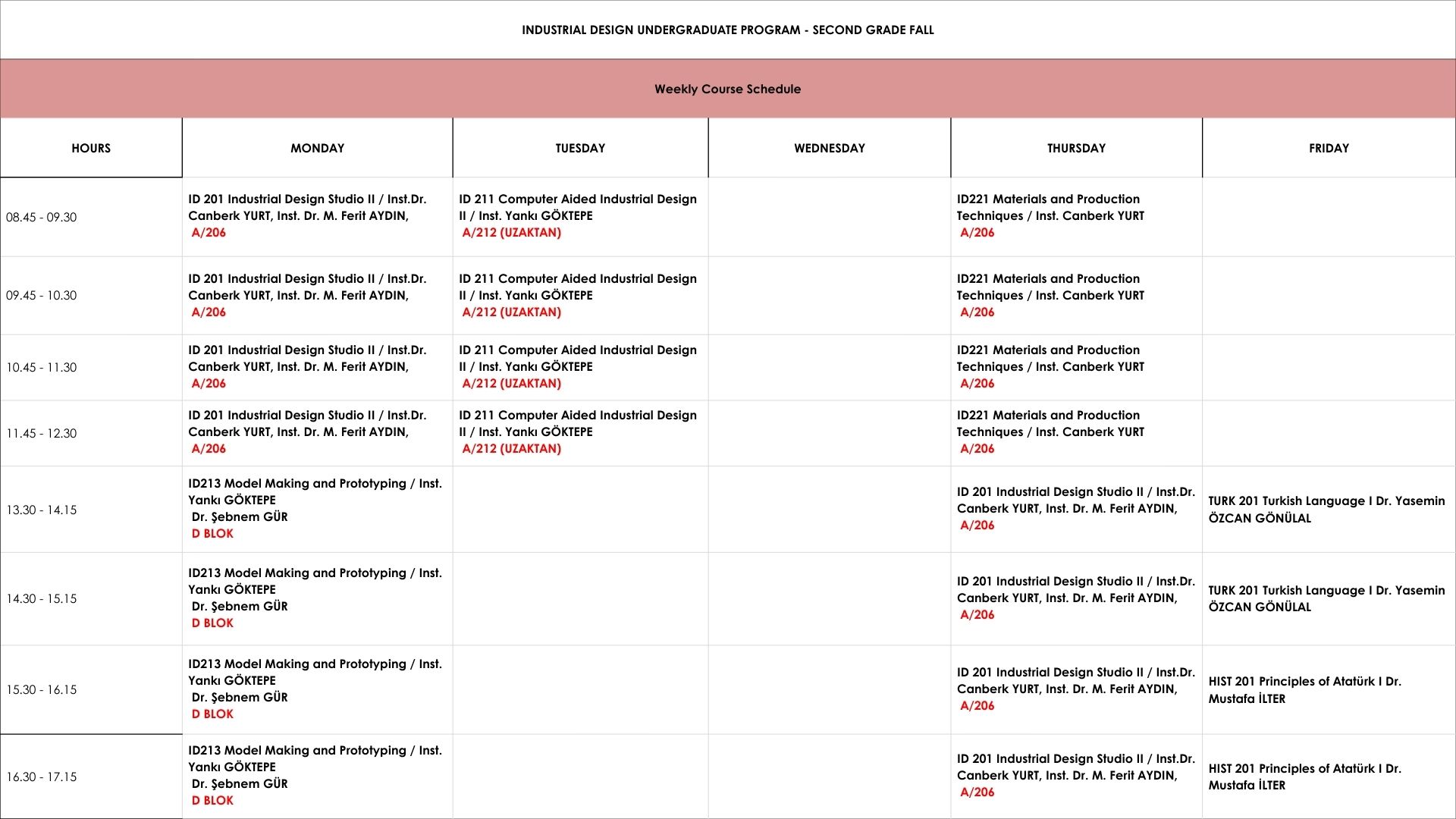 INDUSTRIAL DESIGN UNDERGRADUATE PROGRAM - SECOND GRADE FALL

Weekly Course Schedule

| HOURS | MONDAY | TUESDAY | WEDNESDAY | THURSDAY | FRIDAY |
|---|---|---|---|---|---|
| 08.45 - 09.30 | ID 201 Industrial Design Studio II / Inst.Dr. Canberk YURT, Inst. Dr. M. Ferit AYDIN, A/206 | ID 211 Computer Aided Industrial Design II / Inst. Yankı GÖKTEPE A/212 (UZAKTAN) | | ID221 Materials and Production Techniques / Inst. Canberk YURT A/206 | |
| 09.45 - 10.30 | ID 201 Industrial Design Studio II / Inst.Dr. Canberk YURT, Inst. Dr. M. Ferit AYDIN, A/206 | ID 211 Computer Aided Industrial Design II / Inst. Yankı GÖKTEPE A/212 (UZAKTAN) | | ID221 Materials and Production Techniques / Inst. Canberk YURT A/206 | |
| 10.45 - 11.30 | ID 201 Industrial Design Studio II / Inst.Dr. Canberk YURT, Inst. Dr. M. Ferit AYDIN, A/206 | ID 211 Computer Aided Industrial Design II / Inst. Yankı GÖKTEPE A/212 (UZAKTAN) | | ID221 Materials and Production Techniques / Inst. Canberk YURT A/206 | |
| 11.45 - 12.30 | ID 201 Industrial Design Studio II / Inst.Dr. Canberk YURT, Inst. Dr. M. Ferit AYDIN, A/206 | ID 211 Computer Aided Industrial Design II / Inst. Yankı GÖKTEPE A/212 (UZAKTAN) | | ID221 Materials and Production Techniques / Inst. Canberk YURT A/206 | |
| 13.30 - 14.15 | ID213 Model Making and Prototyping / Inst. Yankı GÖKTEPE Dr. Şebnem GÜR D BLOK | | | ID 201 Industrial Design Studio II / Inst.Dr. Canberk YURT, Inst. Dr. M. Ferit AYDIN, A/206 | TURK 201 Turkish Language I Dr. Yasemin ÖZCAN GÖNÜLAL |
| 14.30 - 15.15 | ID213 Model Making and Prototyping / Inst. Yankı GÖKTEPE Dr. Şebnem GÜR D BLOK | | | ID 201 Industrial Design Studio II / Inst.Dr. Canberk YURT, Inst. Dr. M. Ferit AYDIN, A/206 | TURK 201 Turkish Language I Dr. Yasemin ÖZCAN GÖNÜLAL |
| 15.30 - 16.15 | ID213 Model Making and Prototyping / Inst. Yankı GÖKTEPE Dr. Şebnem GÜR D BLOK | | | ID 201 Industrial Design Studio II / Inst.Dr. Canberk YURT, Inst. Dr. M. Ferit AYDIN, A/206 | HIST 201 Principles of Atatürk I Dr. Mustafa İLTER |
| 16.30 - 17.15 | ID213 Model Making and Prototyping / Inst. Yankı GÖKTEPE Dr. Şebnem GÜR D BLOK | | | ID 201 Industrial Design Studio II / Inst.Dr. Canberk YURT, Inst. Dr. M. Ferit AYDIN, A/206 | HIST 201 Principles of Atatürk I Dr. Mustafa İLTER |